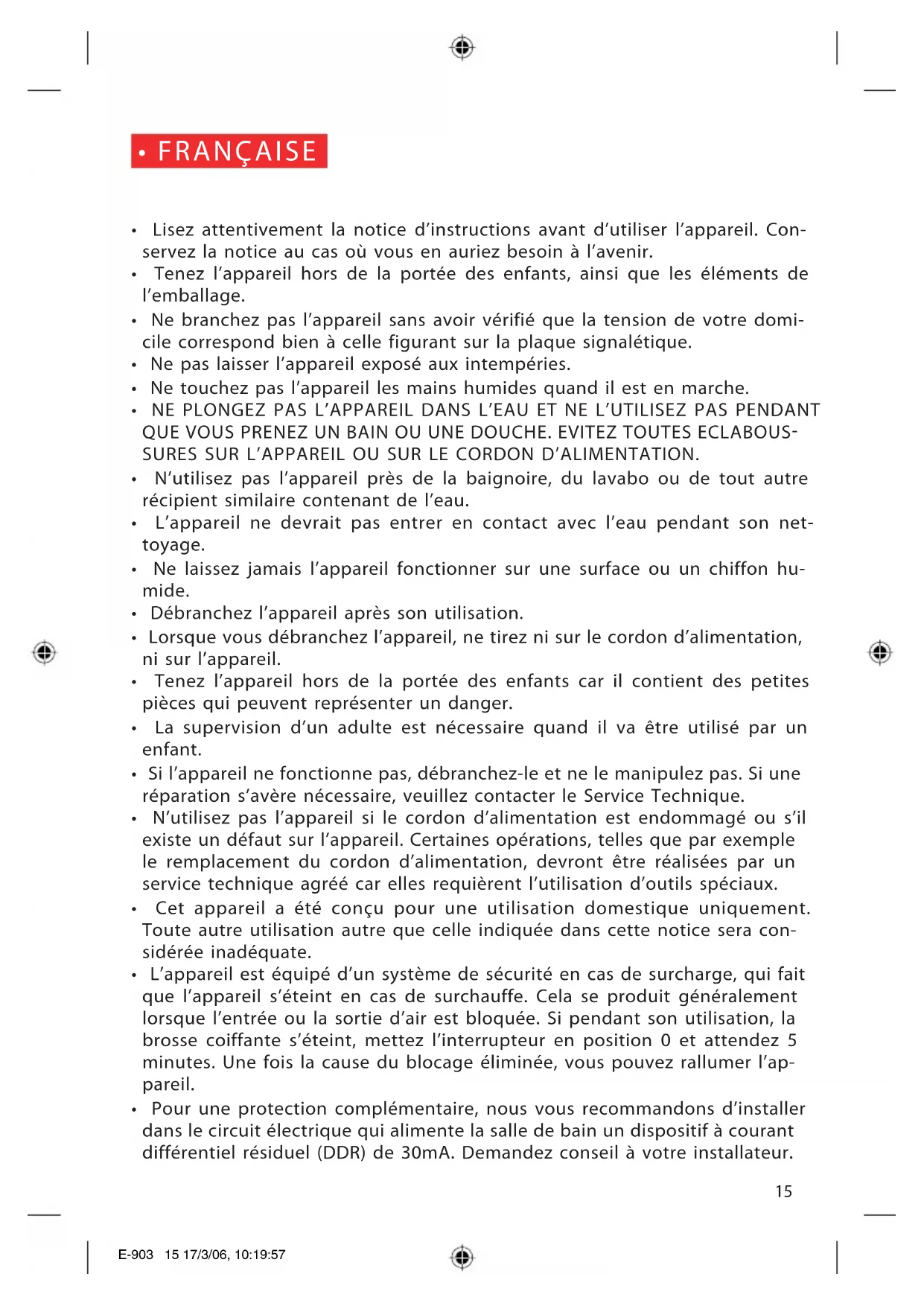 • FRANÇAISE

• Lisez attentivement la notice d'instructions avant d'utiliser l'appareil. Conservez la notice au cas où vous en auriez besoin à l'avenir.
• Tenez l'appareil hors de la portée des enfants, ainsi que les éléments de l'emballage.
• Ne branchez pas l'appareil sans avoir vérifié que la tension de votre domicile correspond bien à celle figurant sur la plaque signalétique.
• Ne pas laisser l'appareil exposé aux intempéries.
• Ne touchez pas l'appareil les mains humides quand il est en marche.
• NE PLONGEZ PAS L'APPAREIL DANS L'EAU ET NE L'UTILISEZ PAS PENDANT QUE VOUS PRENEZ UN BAIN OU UNE DOUCHE. EVITEZ TOUTES ECLABOUSSURES SUR L'APPAREIL OU SUR LE CORDON D'ALIMENTATION.
• N'utilisez pas l'appareil près de la baignoire, du lavabo ou de tout autre récipient similaire contenant de l'eau.
• L'appareil ne devrait pas entrer en contact avec l'eau pendant son nettoyage.
• Ne laissez jamais l'appareil fonctionner sur une surface ou un chiffon humide.
• Débranchez l'appareil après son utilisation.
• Lorsque vous débranchez l'appareil, ne tirez ni sur le cordon d'alimentation, ni sur l'appareil.
• Tenez l'appareil hors de la portée des enfants car il contient des petites pièces qui peuvent représenter un danger.
• La supervision d'un adulte est nécessaire quand il va être utilisé par un enfant.
• Si l'appareil ne fonctionne pas, débranchez-le et ne le manipulez pas. Si une réparation s'avère nécessaire, veuillez contacter le Service Technique.
• N'utilisez pas l'appareil si le cordon d'alimentation est endommagé ou s'il existe un défaut sur l'appareil. Certaines opérations, telles que par exemple le remplacement du cordon d'alimentation, devront être réalisées par un service technique agréé car elles requièrent l'utilisation d'outils spéciaux.
• Cet appareil a été conçu pour une utilisation domestique uniquement. Toute autre utilisation autre que celle indiquée dans cette notice sera considérée inadéquate.
• L'appareil est équipé d'un système de sécurité en cas de surcharge, qui fait que l'appareil s'éteint en cas de surchauffe. Cela se produit généralement lorsque l'entrée ou la sortie d'air est bloquée. Si pendant son utilisation, la brosse coiffante s'éteint, mettez l'interrupteur en position 0 et attendez 5 minutes. Une fois la cause du blocage éliminée, vous pouvez rallumer l'appareil.
• Pour une protection complémentaire, nous vous recommandons d'installer dans le circuit électrique qui alimente la salle de bain un dispositif à courant différentiel résiduel (DDR) de 30mA. Demandez conseil à votre installateur.

15

E-903 15 17/3/06, 10:19:57